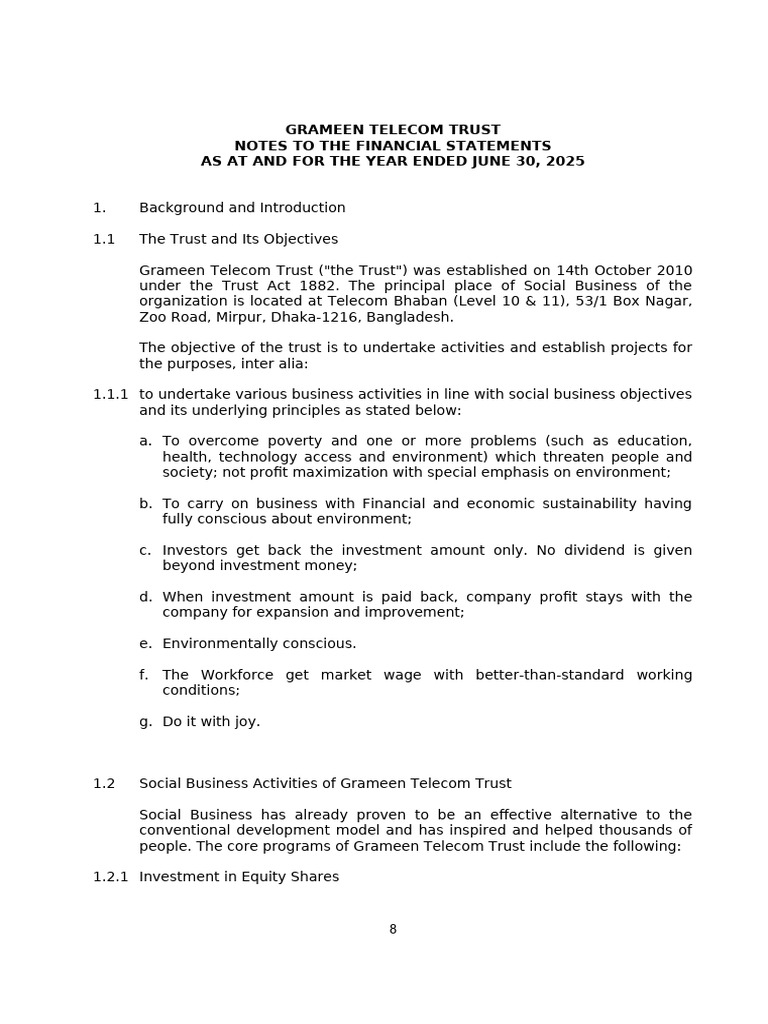 GRAMEEN TELECOM TRUST
NOTES TO THE FINANCIAL STATEMENTS
AS AT AND FOR THE YEAR ENDED JUNE 30, 2025

1. Background and Introduction

1.1 The Trust and Its Objectives

Grameen Telecom Trust ("the Trust") was established on 14th October 2010 under the Trust Act 1882. The principal place of Social Business of the organization is located at Telecom Bhaban (Level 10 & 11), 53/1 Box Nagar, Zoo Road, Mirpur, Dhaka-1216, Bangladesh.

The objective of the trust is to undertake activities and establish projects for the purposes, inter alia:

1.1.1 to undertake various business activities in line with social business objectives and its underlying principles as stated below:

a. To overcome poverty and one or more problems (such as education, health, technology access and environment) which threaten people and society; not profit maximization with special emphasis on environment;

b. To carry on business with Financial and economic sustainability having fully conscious about environment;

c. Investors get back the investment amount only. No dividend is given beyond investment money;

d. When investment amount is paid back, company profit stays with the company for expansion and improvement;

e. Environmentally conscious.

f. The Workforce get market wage with better-than-standard working conditions;

g. Do it with joy.

1.2 Social Business Activities of Grameen Telecom Trust

Social Business has already proven to be an effective alternative to the conventional development model and has inspired and helped thousands of people. The core programs of Grameen Telecom Trust include the following:

1.2.1 Investment in Equity Shares

8